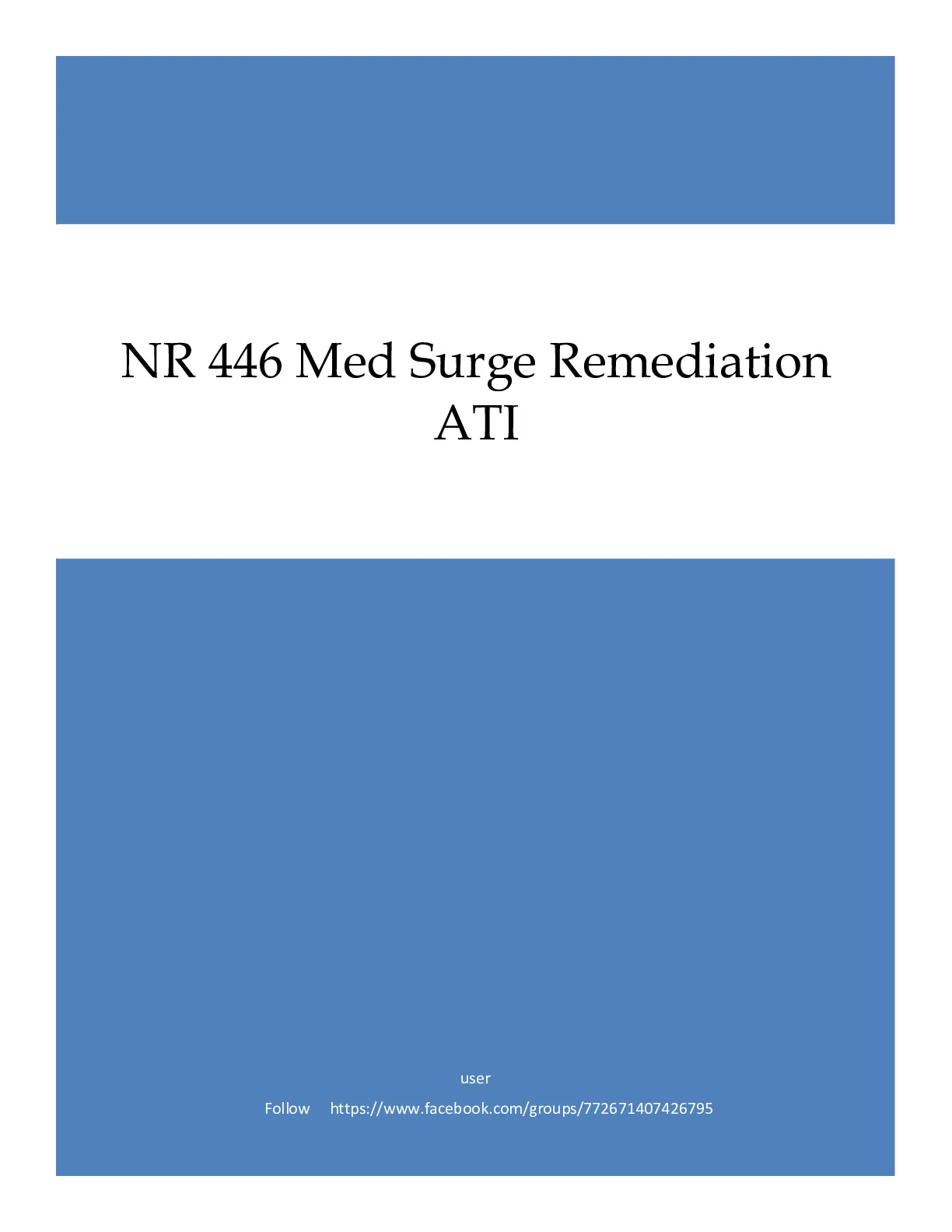 NR 446 Med Surge Remediation ATI

user

Follow https://www.facebook.com/groups/772671407426795